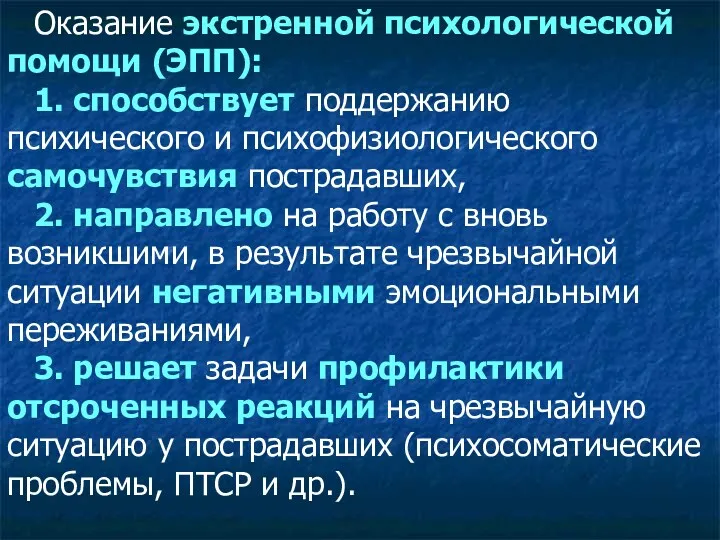 Оказание экстренной психологической помощи (ЭПП):

1. способствует поддержанию психического и психофизиологического самочувствия пострадавших,

2. направлено на работу с вновь возникшими, в результате чрезвычайной ситуации негативными эмоциональными переживаниями,

3. решает задачи профилактики отсроченных реакций на чрезвычайную ситуацию у пострадавших (психосоматические проблемы, ПТСР и др.).